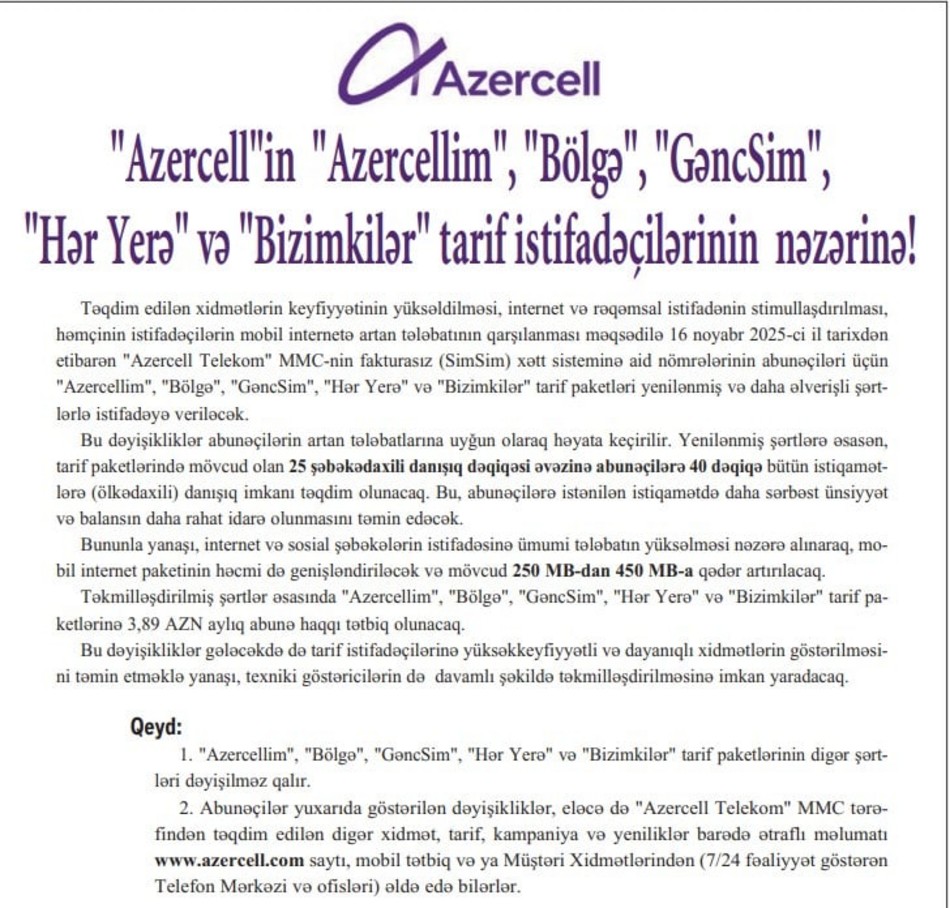 Azercell

"Azercell"in "Azercellim", "Bölgə", "GəncSim", "Hər Yerə" və "Bizimkilər" tarif istifadəçilərinin nəzərinə!

Təqdim edilən xidmətlərin keyfiyyətinin yüksəldilməsi, internet və rəqəmsal istifadənin stimullaşdırılması, həmçinin istifadəçilərin mobil internetə artan tələbatının qarşılanması məqsədilə 16 noyabr 2025-ci il tarixdən etibarən "Azercell Telekom" MMC-nin fakturasız (SimSim) xətt sisteminə aid nömrələrinin abunəçiləri üçün "Azercellim", "Bölgə", "GəncSim", "Hər Yerə" və "Bizimkilər" tarif paketləri yenilənmiş və daha əlverişli şərtlərlə istifadəyə veriləcək.

Bu dəyişikliklər abunəçilərin artan tələbatlarına uyğun olaraq həyata keçirilir. Yenilənmiş şərtlərə əsasən, tarif paketlərində mövcud olan 25 şəbəkədaxili danışıq dəqiqəsi əvəzinə abunəçilərə 40 dəqiqə bütün istiqamətlərə (ölkədaxili) danışıq imkanı təqdim olunacaq. Bu, abunəçilərə istənilən istiqamətdə daha sərbəst ünsiyyət və balansın daha rahat idarə olunmasını təmin edəcək.

Bununla yanaşı, internet və sosial şəbəkələrin istifadəsinə ümumi tələbatın yüksəlməsi nəzərə alınaraq, mobil internet paketinin həcmi də genişləndiriləcək və mövcud 250 MB-dan 450 MB-a qədər artırılacaq.

Təkmilləşdirilmiş şərtlər əsasında "Azercellim", "Bölgə", "GəncSim", "Hər Yerə" və "Bizimkilər" tarif paketlərinə 3,89 AZN aylıq abunə haqqı tətbiq olunacaq.

Bu dəyişikliklər gələcəkdə də tarif istifadəçilərinə yüksəkkeyfiyyətli və dayanıqlı xidmətlərin göstərilməsini təmin etməklə yanaşı, texniki göstəricilərin də davamlı şəkildə təkmilləşdirilməsinə imkan yaradacaq.

Qeyd:

1. "Azercellim", "Bölgə", "GəncSim", "Hər Yerə" və "Bizimkilər" tarif paketlərinin digər şərtləri dəyişilməz qalır.

2. Abunəçilər yuxarıda göstərilən dəyişikliklər, eləcə də "Azercell Telekom" MMC tərəfindən təqdim edilən digər xidmət, tarif, kampaniya və yeniliklər barədə ətraflı məlumatı www.azercell.com saytı, mobil tətbiq və ya Müştəri Xidmətlərindən (7/24 fəaliyyət göstərən Telefon Mərkəzi və ofisləri) əldə edə bilərlər.